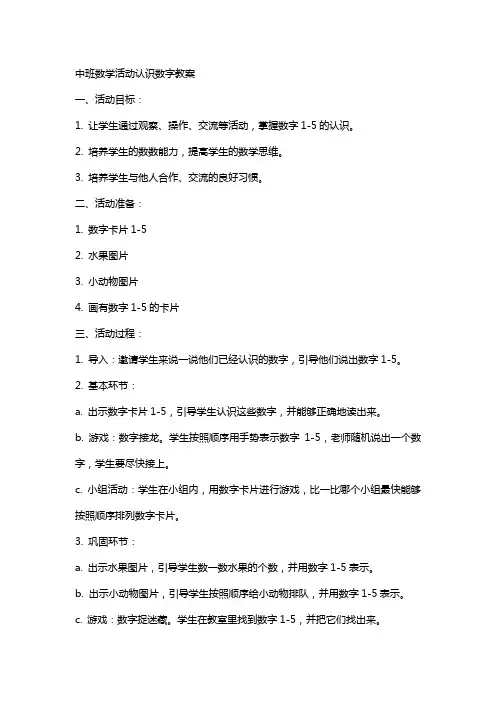 中班数学活动认识数字教案

一、活动目标：

1. 让学生通过观察、操作、交流等活动，掌握数字 1-5 的认识。

2. 培养学生的数数能力，提高学生的数学思维。

3. 培养学生与他人合作、交流的良好习惯。

二、活动准备：

1. 数字卡片 1-5

2. 水果图片

3. 小动物图片

4. 画有数字 1-5 的卡片

三、活动过程：

1. 导入：邀请学生来说一说他们已经认识的数字，引导他们说出数字 1-5。

2. 基本环节：

a. 出示数字卡片 1-5，引导学生认识这些数字，并能够正确地读出来。

b. 游戏：数字接龙。学生按照顺序用手势表示数字 1-5，老师随机说出一个数字，学生要尽快接上。

c. 小组活动：学生在小组内，用数字卡片进行游戏，比一比哪个小组最快能够按照顺序排列数字卡片。

3. 巩固环节：

a. 出示水果图片，引导学生数一数水果的个数，并用数字 1-5 表示。

b. 出示小动物图片，引导学生按照顺序给小动物排队，并用数字 1-5 表示。

c. 游戏：数字捉迷藏。学生在教室里找到数字 1-5，并把它们找出来。